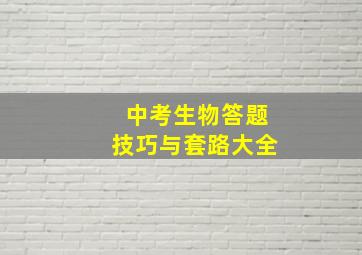 中考生物答题
技巧与套路大全